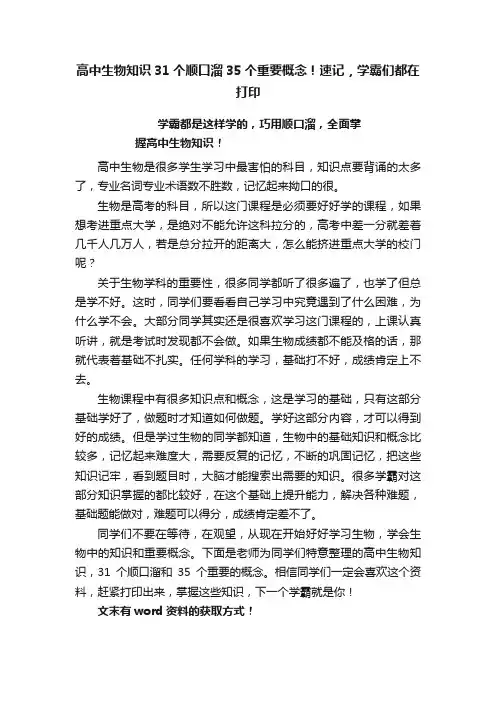 高中生物知识 31 个顺口溜 35 个重要概念！速记，学霸们都在打印

学霸都是这样学的，巧用顺口溜，全面掌握高中生物知识！

高中生物是很多学生学习中最害怕的科目，知识点要背诵的太多了，专业名词专业术语数不胜数，记忆起来拗口的很。

生物是高考的科目，所以这门课程是必须要好好学的课程，如果想考进重点大学，是绝对不能允许这科拉分的，高考中差一分就差着几千人几万人，若是总分拉开的距离大，怎么能挤进重点大学的校门呢？

关于生物学科的重要性，很多同学都听了很多遍了，也学了但总是学不好。这时，同学们要看看自己学习中究竟遇到了什么困难，为什么学不会。大部分同学其实还是很喜欢学习这门课程的，上课认真听讲，就是考试时发现都不会做。如果生物成绩都不能及格的话，那就代表着基础不扎实。任何学科的学习，基础打不好，成绩肯定上不去。

生物课程中有很多知识点和概念，这是学习的基础，只有这部分基础学好了，做题时才知道如何做题。学好这部分内容，才可以得到好的成绩。但是学过生物的同学都知道，生物中的基础知识和概念比较多，记忆起来难度大，需要反复的记忆，不断的巩固记忆，把这些知识记牢，看到题目时，大脑才能搜索出需要的知识。很多学霸对这部分知识掌握的都比较好，在这个基础上提升能力，解决各种难题，基础题能做对，难题可以得分，成绩肯定差不了。

同学们不要在等待，在观望，从现在开始好好学习生物，学会生物中的知识和重要概念。下面是老师为同学们特意整理的高中生物知识，31 个顺口溜和 35 个重要的概念。相信同学们一定会喜欢这个资料，赶紧打印出来，掌握这些知识，下一个学霸就是你！

文末有 word 资料的获取方式！